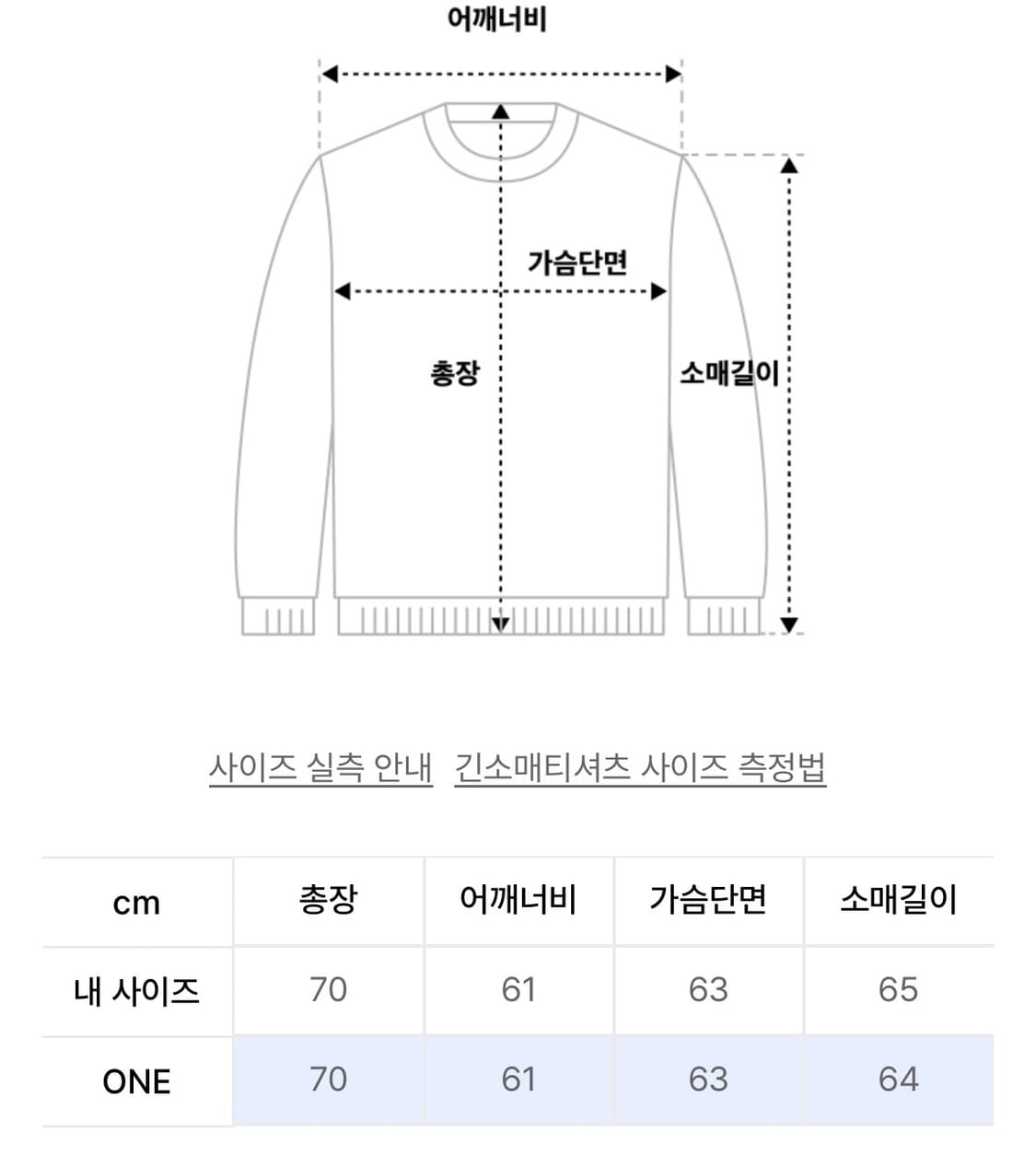 어깨너비

가슴단면

총장

소매길이

사이즈 실측 안내 긴소매티셔츠 사이즈 측정법

| cm | 총장 | 어깨너비 | 가슴단면 | 소매길이 |
|---|---|---|---|---|
| 내 사이즈 | 70 | 61 | 63 | 65 |
| ONE | 70 | 61 | 63 | 64 |